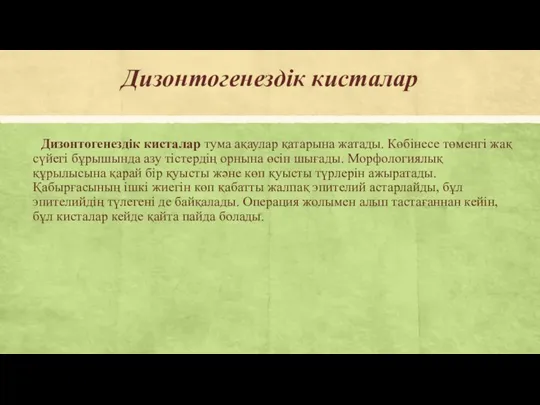 Дизонтогенездік кисталар

Дизонтогенездік кисталар тума ақаулар қатарына жатады. Көбінесе төменгі жақ сүйегі бұрышында азу тістердің орнына өсіп шығады. Морфологиялық құрылысына қарай бір қуысты және көп қуысты түрлерін ажыратады. Қабырғасының ішкі жиегін көп қабатты жалпақ эпителий астарлайды, бұл эпителийдің түлегені де байқалады. Операция жолымен алып тастағаннан кейін, бұл кисталар кейде қайта пайда болады.